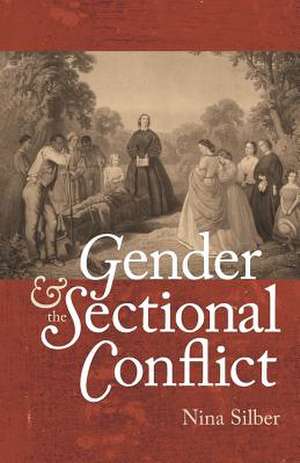 Gender
& the Sectional Conflict

Nina Silber